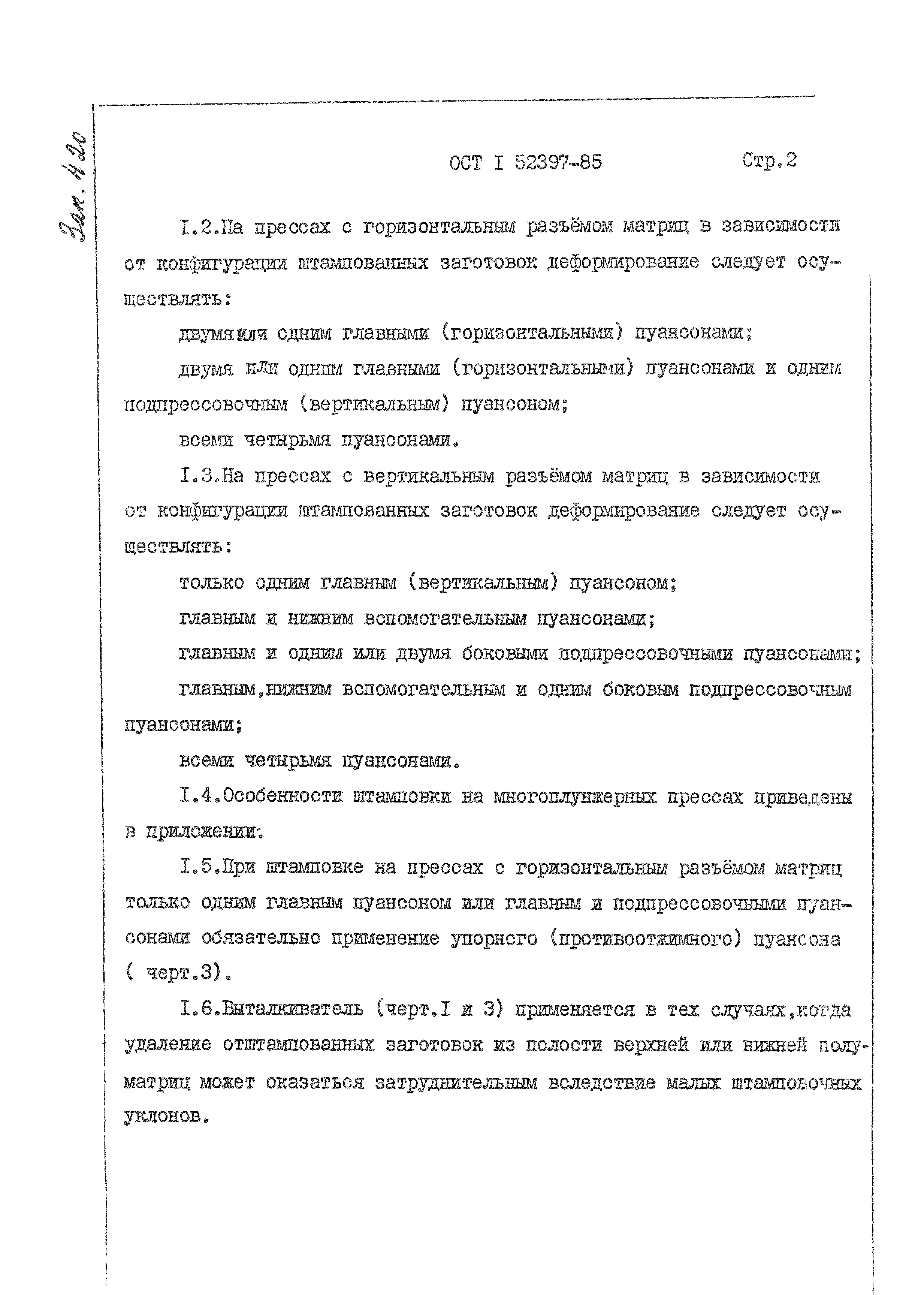 Зак. 420

ОСТ I 52397-85 Стр.2

I.2.На прессах с горизонтальным разъёмом матриц в зависимости от конфигурации штампованных заготовок деформирование следует осуществлять:

двумя или одним главными (горизонтальными) пуансонами;

двумя или одним главными (горизонтальными) пуансонами и одним подпрессовочным (вертикальным) пуансоном;

всеми четырьмя пуансонами.

I.3.На прессах с вертикальным разъёмом матриц в зависимости от конфигурации штампованных заготовок деформирование следует осуществлять:

только одним главным (вертикальным) пуансоном;

главным и нижним вспомогательным пуансонами;

главным и одним или двумя боковыми подпрессовочными пуансонами;

главным,нижним вспомогательным и одним боковым подпрессовочным пуансонами;

всеми четырьмя пуансонами.

I.4.Особенности штамповки на многоплунжерных прессах приведены в приложении.

I.5.При штамповке на прессах с горизонтальным разъёмом матриц только одним главным пуансоном или главным и подпрессовочными пуансонами обязательно применение упорного (противоотжимного) пуансона ( черт.3).

I.6.Выталкиватель (черт.I и 3) применяется в тех случаях,когда удаление отштампованных заготовок из полости верхней или нижней полуматриц может оказаться затруднительным вследствие малых штамповочных уклонов.